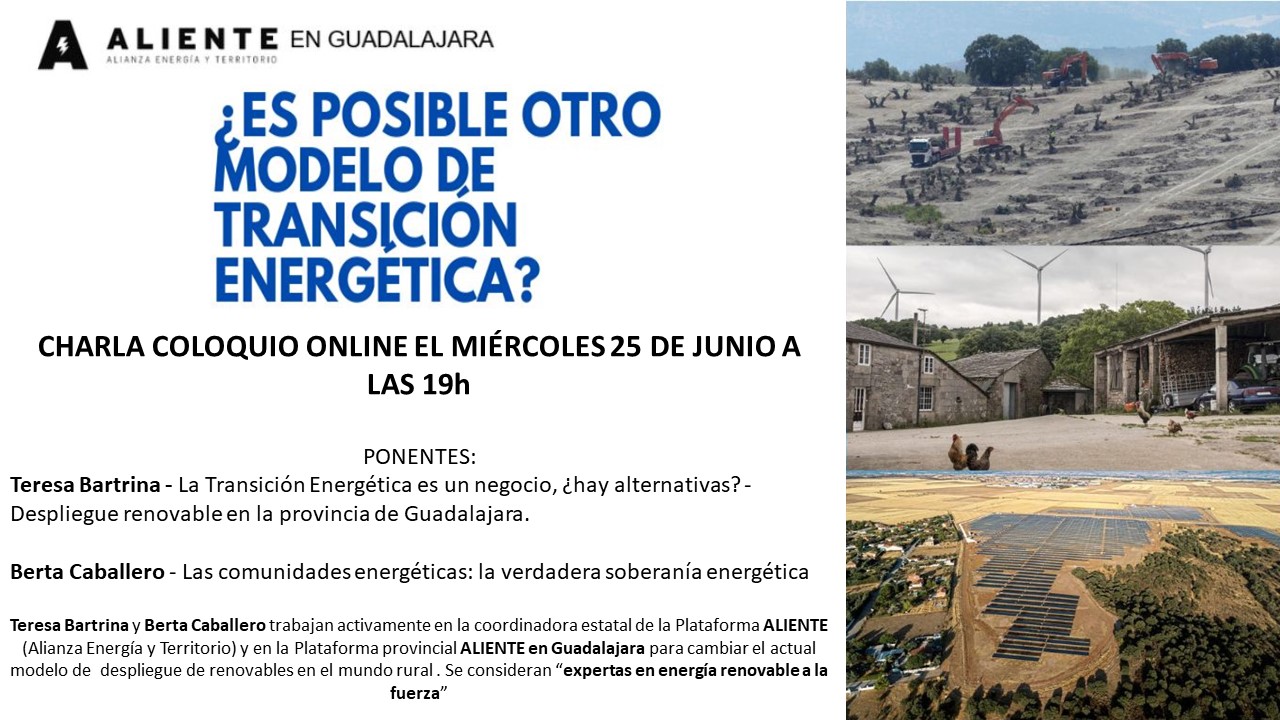 ALIENTE EN GUADALAJARA
ALIANZA ENERGÍA Y TERRITORIO

¿ES POSIBLE OTRO MODELO DE TRANSICIÓN ENERGÉTICA?

CHARLA COLOQUIO ONLINE EL MIÉRCOLES 25 DE JUNIO A LAS 19h

PONENTES:
Teresa Bartrina - La Transición Energética es un negocio, ¿hay alternativas? - Despliegue renovable en la provincia de Guadalajara.

Berta Caballero - Las comunidades energéticas: la verdadera soberanía energética

Teresa Bartrina y Berta Caballero trabajan activamente en la coordinadora estatal de la Plataforma ALIENTE (Alianza Energía y Territorio) y en la Plataforma provincial ALIENTE en Guadalajara para cambiar el actual modelo de despliegue de renovables en el mundo rural . Se consideran "expertas en energía renovable a la fuerza"